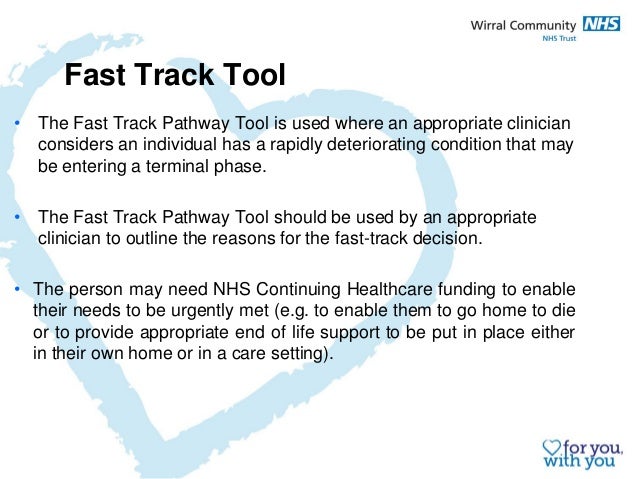 Wirral Community NHS
NHS Trust

Fast Track Tool

• The Fast Track Pathway Tool is used where an appropriate clinician considers an individual has a rapidly deteriorating condition that may be entering a terminal phase.

• The Fast Track Pathway Tool should be used by an appropriate clinician to outline the reasons for the fast-track decision.

• The person may need NHS Continuing Healthcare funding to enable their needs to be urgently met (e.g. to enable them to go home to die or to provide appropriate end of life support to be put in place either in their own home or in a care setting).

for you, with you